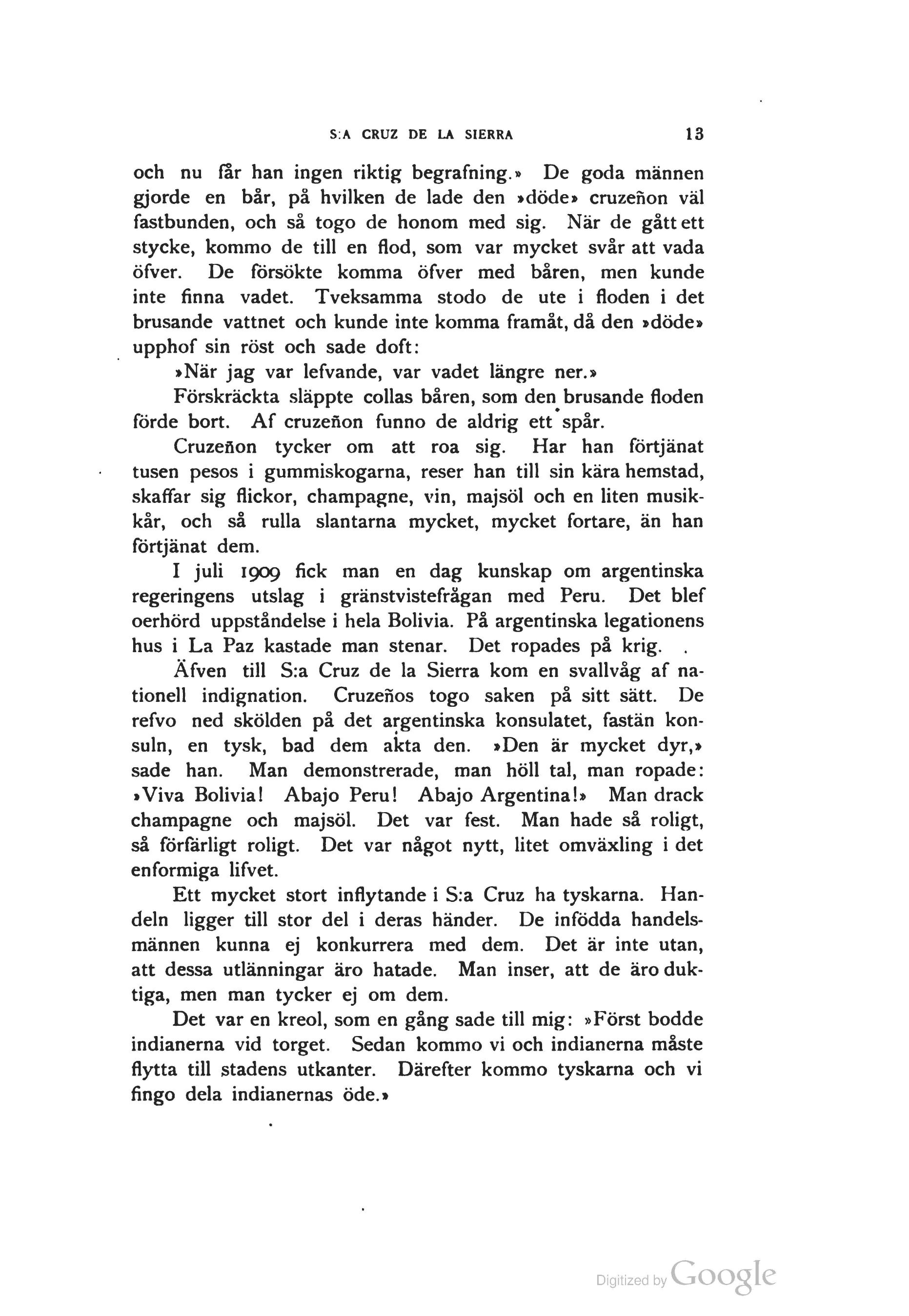 S:A CRUZ DE LA SIERRA 13

och nu får han ingen riktig begrafning.» De goda männen gjorde en bår, på hvilken de lade den »döde» cruzeñon väl fastbunden, och så togo de honom med sig. När de gått ett stycke, kommo de till en flod, som var mycket svår att vada öfver. De försökte komma öfver med båren, men kunde inte finna vadet. Tveksamma stodo de ute i floden i det brusande vattnet och kunde inte komma framåt, då den »döde» upphof sin röst och sade doft:

»När jag var lefvande, var vadet längre ner.»

Förskräckta släppte collas båren, som den brusande floden förde bort. Af cruzeñon funno de aldrig ett spår.

Cruzeñon tycker om att roa sig. Har han förtjänat tusen pesos i gummiskogarna, reser han till sin kära hemstad, skaffar sig flickor, champagne, vin, majsöl och en liten musikkår, och så rulla slantarna mycket, mycket fortare, än han förtjänat dem.

I juli 1909 fick man en dag kunskap om argentinska regeringens utslag i gränstvistefrågan med Peru. Det blef oerhörd uppståndelse i hela Bolivia. På argentinska legationens hus i La Paz kastade man stenar. Det ropades på krig.

Äfven till S:a Cruz de la Sierra kom en svallvåg af nationell indignation. Cruzeños togo saken på sitt sätt. De refvo ned skölden på det argentinska konsulatet, fastän konsuln, en tysk, bad dem akta den. »Den är mycket dyr,» sade han. Man demonstrerade, man höll tal, man ropade: »Viva Bolivia! Abajo Peru! Abajo Argentina!» Man drack champagne och majsöl. Det var fest. Man hade så roligt, så förfärligt roligt. Det var något nytt, litet omväxling i det enformiga lifvet.

Ett mycket stort inflytande i S:a Cruz ha tyskarna. Handeln ligger till stor del i deras händer. De infödda handelsmännen kunna ej konkurrera med dem. Det är inte utan, att dessa utlänningar äro hatade. Man inser, att de äro duktiga, men man tycker ej om dem.

Det var en kreol, som en gång sade till mig: »Först bodde indianerna vid torget. Sedan kommo vi och indianerna måste flytta till stadens utkanter. Därefter kommo tyskarna och vi fingo dela indianernas öde.»

Digitized by Google